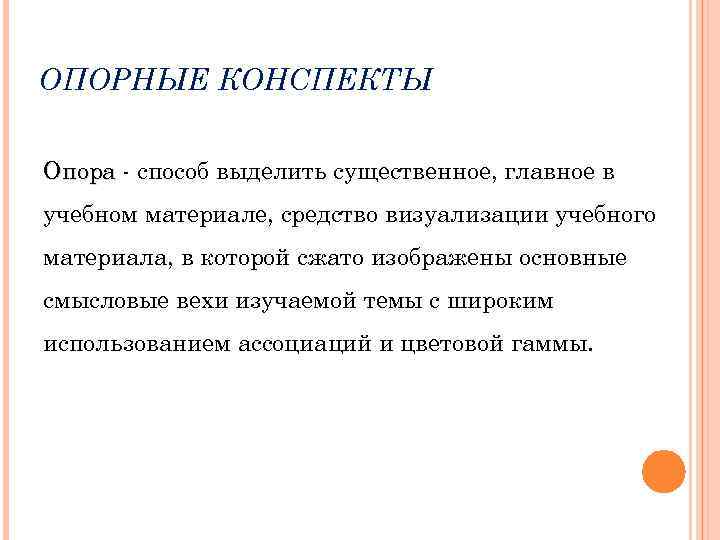 ОПОРНЫЕ КОНСПЕКТЫ

Опора - способ выделить существенное, главное в учебном материале, средство визуализации учебного материала, в которой сжато изображены основные смысловые вехи изучаемой темы с широким использованием ассоциаций и цветовой гаммы.